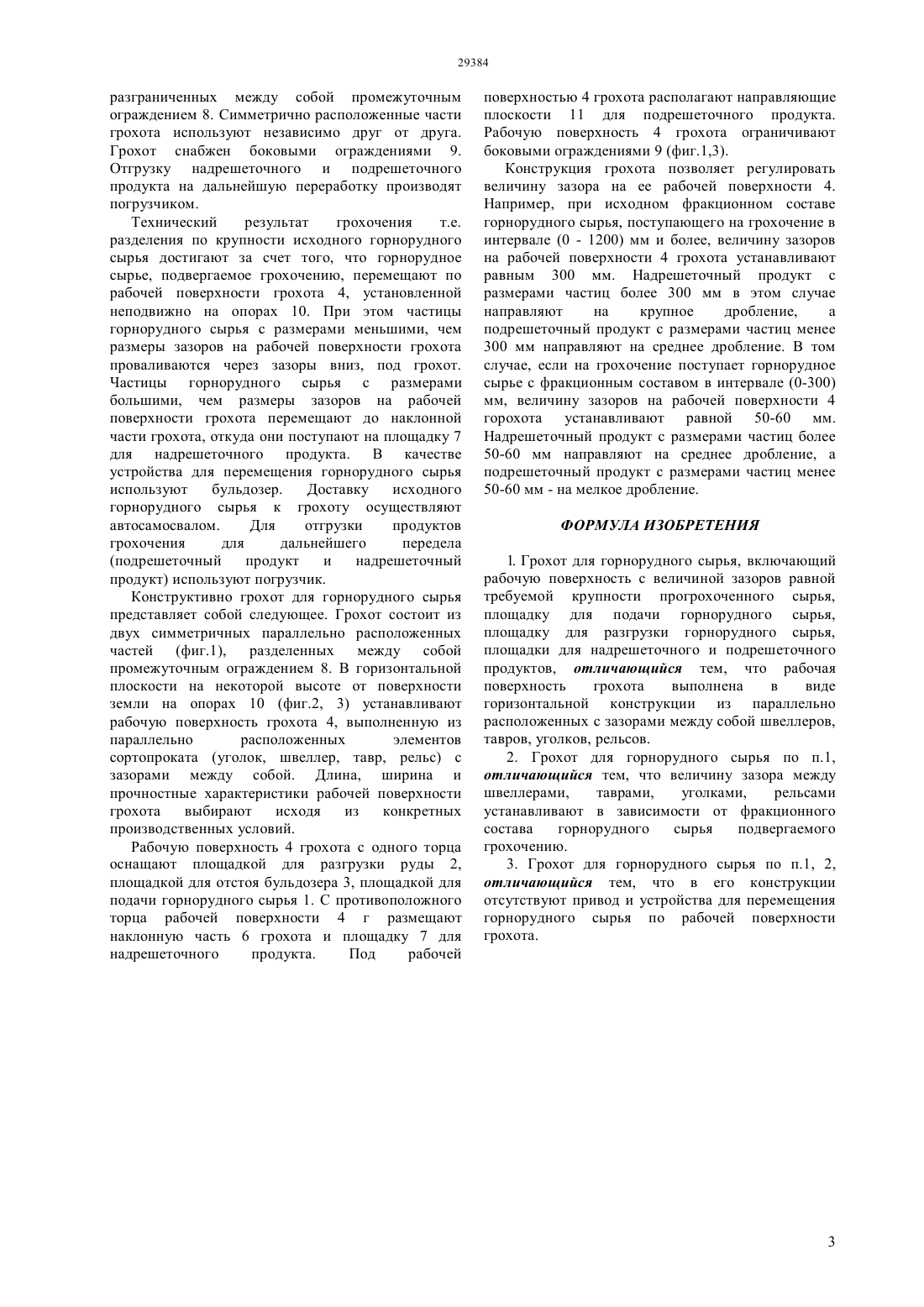 29384

разграниченных между собой промежуточным ограждением 8. Симметрично расположенные части грохота используют независимо друг от друга. Грохот снабжен боковыми ограждениями 9. Отгрузку надрешеточного и подрешеточного продукта на дальнейшую переработку производят погрузчиком.

Технический результат грохочения т.е. разделения по крупности исходного горнорудного сырья достигают за счет того, что горнорудное сырье, подвергаемое грохочению, перемещают по рабочей поверхности грохота 4, установленной неподвижно на опорах 10. При этом частицы горнорудного сырья с размерами меньшими, чем размеры зазоров на рабочей поверхности грохота проваливаются через зазоры вниз, под грохот. Частицы горнорудного сырья с размерами большими, чем размеры зазоров на рабочей поверхности грохота перемещают до наклонной части грохота, откуда они поступают на площадку 7 для надрешеточного продукта. В качестве устройства для перемещения горнорудного сырья используют бульдозер. Доставку исходного горнорудного сырья к грохоту осуществляют автосамосвалом. Для отгрузки продуктов грохочения для дальнейшего передела (подрешеточный продукт и надрешеточный продукт) используют погрузчик.

Конструктивно грохот для горнорудного сырья представляет собой следующее. Грохот состоит из двух симметричных параллельно расположенных частей (фиг.1), разделенных между собой промежуточным ограждением 8. В горизонтальной плоскости на некоторой высоте от поверхности земли на опорах 10 (фиг.2, 3) устанавливают рабочую поверхность грохота 4, выполненную из параллельно расположенных элементов сортопроката (уголок, швеллер, тавр, рельс) с зазорами между собой. Длина, ширина и прочностные характеристики рабочей поверхности грохота выбирают исходя из конкретных производственных условий.

Рабочую поверхность 4 грохота с одного торца оснащают площадкой для разгрузки руды 2, площадкой для отстоя бульдозера 3, площадкой для подачи горнорудного сырья 1. С противоположного торца рабочей поверхности 4 г размещают наклонную часть 6 грохота и площадку 7 для надрешеточного продукта. Под рабочей поверхностью 4 грохота располагают направляющие плоскости 11 для подрешеточного продукта. Рабочую поверхность 4 грохота ограничивают боковыми ограждениями 9 (фиг.1,3).

Конструкция грохота позволяет регулировать величину зазора на ее рабочей поверхности 4. Например, при исходном фракционном составе горнорудного сырья, поступающего на грохочение в интервале (0 - 1200) мм и более, величину зазоров на рабочей поверхности 4 грохота устанавливают равным 300 мм. Надрешеточный продукт с размерами частиц более 300 мм в этом случае направляют на крупное дробление, а подрешеточный продукт с размерами частиц менее 300 мм направляют на среднее дробление. В том случае, если на грохочение поступает горнорудное сырье с фракционным составом в интервале (0-300) мм, величину зазоров на рабочей поверхности 4 горохота устанавливают равной 50-60 мм. Надрешеточный продукт с размерами частиц более 50-60 мм направляют на среднее дробление, а подрешеточный продукт с размерами частиц менее 50-60 мм - на мелкое дробление.

ФОРМУЛА ИЗОБРЕТЕНИЯ

1. Грохот для горнорудного сырья, включающий рабочую поверхность с величиной зазоров равной требуемой крупности прогрохоченного сырья, площадку для подачи горнорудного сырья, площадку для разгрузки горнорудного сырья, площадки для надрешеточного и подрешеточного продуктов, отличающийся тем, что рабочая поверхность грохота выполнена в виде горизонтальной конструкции из параллельно расположенных с зазорами между собой швеллеров, тавров, уголков, рельсов.

2. Грохот для горнорудного сырья по п.1, отличающийся тем, что величину зазора между швеллерами, таврами, уголками, рельсами устанавливают в зависимости от фракционного состава горнорудного сырья подвергаемого грохочению.

3. Грохот для горнорудного сырья по п.1, 2, отличающийся тем, что в его конструкции отсутствуют привод и устройства для перемещения горнорудного сырья по рабочей поверхности грохота.

3